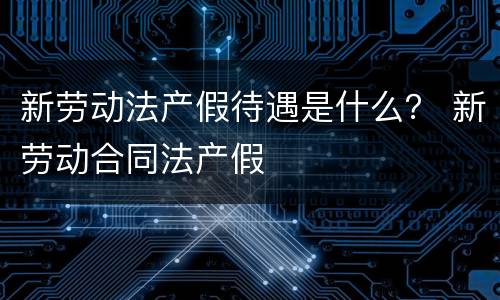 新劳动法产假待遇是什么？ 新劳动合同法产假